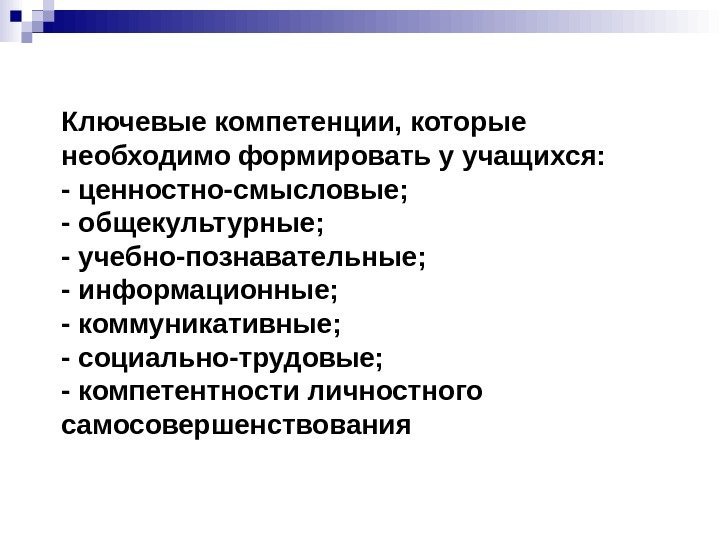 Ключевые компетенции, которые необходимо формировать у учащихся:
- ценностно-смысловые;
- общекультурные;
- учебно-познавательные;
- информационные;
- коммуникативные;
- социально-трудовые;
- компетентности личностного самосовершенствования